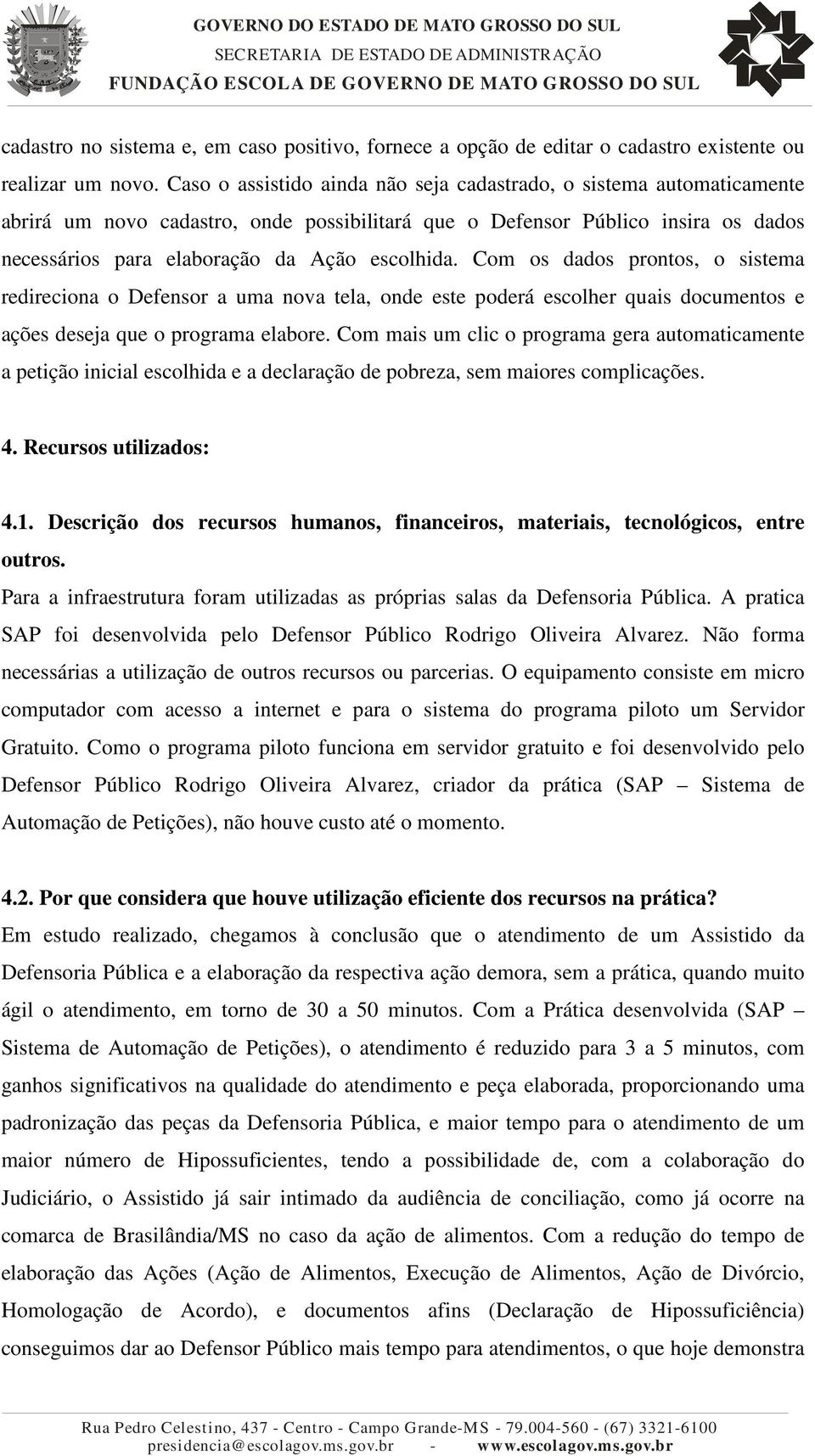 GOVERNO DO ESTADO DE MATO GROSSO DO SUL
SECRETARIA DE ESTADO DE ADMINISTRAÇÃO
FUNDAÇÃO ESCOLA DE GOVERNO DE MATO GROSSO DO SUL

cadastro no sistema e, em caso positivo, fornece a opção de editar o cadastro existente ou realizar um novo. Caso o assistido ainda não seja cadastrado, o sistema automaticamente abrirá um novo cadastro, onde possibilitará que o Defensor Público insira os dados necessários para elaboração da Ação escolhida. Com os dados prontos, o sistema redireciona o Defensor a uma nova tela, onde este poderá escolher quais documentos e ações deseja que o programa elabore. Com mais um clic o programa gera automaticamente a petição inicial escolhida e a declaração de pobreza, sem maiores complicações.

4. Recursos utilizados:

4.1. Descrição dos recursos humanos, financeiros, materiais, tecnológicos, entre outros.
Para a infraestrutura foram utilizadas as próprias salas da Defensoria Pública. A pratica SAP foi desenvolvida pelo Defensor Público Rodrigo Oliveira Alvarez. Não forma necessárias a utilização de outros recursos ou parcerias. O equipamento consiste em micro computador com acesso a internet e para o sistema do programa piloto um Servidor Gratuito. Como o programa piloto funciona em servidor gratuito e foi desenvolvido pelo Defensor Público Rodrigo Oliveira Alvarez, criador da prática (SAP – Sistema de Automação de Petições), não houve custo até o momento.

4.2. Por que considera que houve utilização eficiente dos recursos na prática?
Em estudo realizado, chegamos à conclusão que o atendimento de um Assistido da Defensoria Pública e a elaboração da respectiva ação demora, sem a prática, quando muito ágil o atendimento, em torno de 30 a 50 minutos. Com a Prática desenvolvida (SAP – Sistema de Automação de Petições), o atendimento é reduzido para 3 a 5 minutos, com ganhos significativos na qualidade do atendimento e peça elaborada, proporcionando uma padronização das peças da Defensoria Pública, e maior tempo para o atendimento de um maior número de Hipossuficientes, tendo a possibilidade de, com a colaboração do Judiciário, o Assistido já sair intimado da audiência de conciliação, como já ocorre na comarca de Brasilândia/MS no caso da ação de alimentos. Com a redução do tempo de elaboração das Ações (Ação de Alimentos, Execução de Alimentos, Ação de Divórcio, Homologação de Acordo), e documentos afins (Declaração de Hipossuficiência) conseguimos dar ao Defensor Público mais tempo para atendimentos, o que hoje demonstra

Rua Pedro Celestino, 437 - Centro - Campo Grande-MS - 79.004-560 - (67) 3321-6100
presidencia@escolagov.ms.gov.br - www.escolagov.ms.gov.br